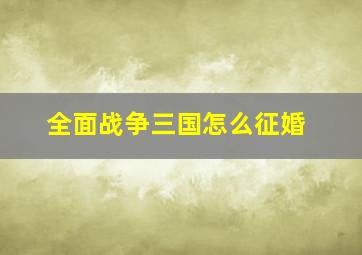 全面战争三国怎么征婚